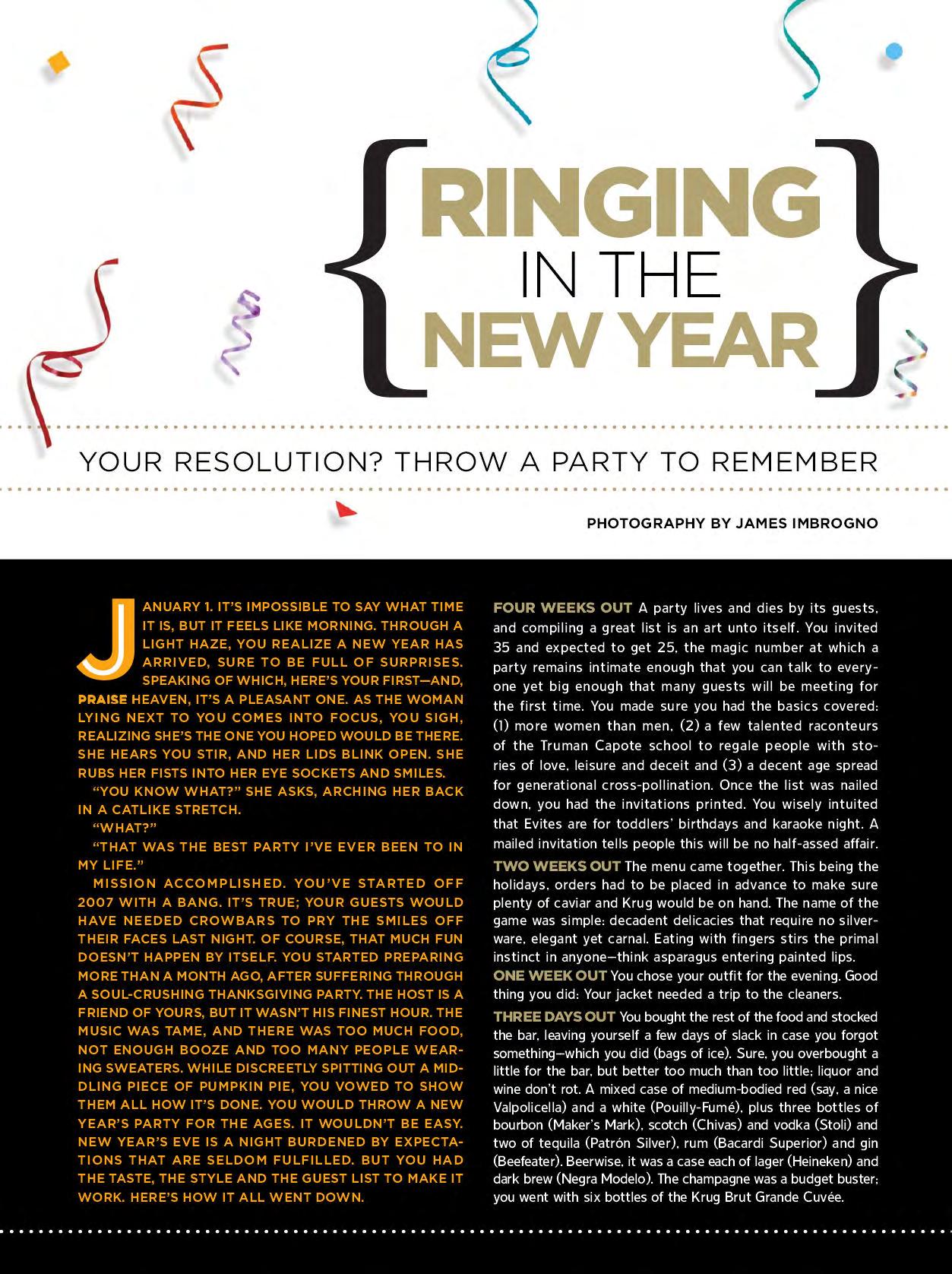 {RINGING IN THE NEW YEAR}

YOUR RESOLUTION? THROW A PARTY TO REMEMBER

PHOTOGRAPHY BY JAMES IMBROGNO

JANUARY 1. IT'S IMPOSSIBLE TO SAY WHAT TIME IT IS, BUT IT FEELS LIKE MORNING. THROUGH A LIGHT HAZE, YOU REALIZE A NEW YEAR HAS ARRIVED, SURE TO BE FULL OF SURPRISES. SPEAKING OF WHICH, HERE'S YOUR FIRST—AND, PRAISE HEAVEN, IT'S A PLEASANT ONE. AS THE WOMAN LYING NEXT TO YOU COMES INTO FOCUS, YOU SIGH, REALIZING SHE'S THE ONE YOU HOPED WOULD BE THERE. SHE HEARS YOU STIR, AND HER LIDS BLINK OPEN. SHE RUBS HER FISTS INTO HER EYE SOCKETS AND SMILES.

"YOU KNOW WHAT?" SHE ASKS, ARCHING HER BACK IN A CATLIKE STRETCH.

"WHAT?"

"THAT WAS THE BEST PARTY I'VE EVER BEEN TO IN MY LIFE."

MISSION ACCOMPLISHED. YOU'VE STARTED OFF 2007 WITH A BANG. IT'S TRUE; YOUR GUESTS WOULD HAVE NEEDED CROWBARS TO PRY THE SMILES OFF THEIR FACES LAST NIGHT. OF COURSE, THAT MUCH FUN DOESN'T HAPPEN BY ITSELF. YOU STARTED PREPARING MORE THAN A MONTH AGO, AFTER SUFFERING THROUGH A SOUL-CRUSHING THANKSGIVING PARTY. THE HOST IS A FRIEND OF YOURS, BUT IT WASN'T HIS FINEST HOUR. THE MUSIC WAS TAME, AND THERE WAS TOO MUCH FOOD, NOT ENOUGH BOOZE AND TOO MANY PEOPLE WEARING SWEATERS. WHILE DISCREETLY SPITTING OUT A MIDDLING PIECE OF PUMPKIN PIE, YOU VOWED TO SHOW THEM ALL HOW IT'S DONE. YOU WOULD THROW A NEW YEAR'S PARTY FOR THE AGES. IT WOULDN'T BE EASY. NEW YEAR'S EVE IS A NIGHT BURDENED BY EXPECTATIONS THAT ARE SELDOM FULFILLED. BUT YOU HAD THE TASTE, THE STYLE AND THE GUEST LIST TO MAKE IT WORK. HERE'S HOW IT ALL WENT DOWN.

FOUR WEEKS OUT A party lives and dies by its guests, and compiling a great list is an art unto itself. You invited 35 and expected to get 25, the magic number at which a party remains intimate enough that you can talk to everyone yet big enough that many guests will be meeting for the first time. You made sure you had the basics covered: (1) more women than men, (2) a few talented raconteurs of the Truman Capote school to regale people with stories of love, leisure and deceit and (3) a decent age spread for generational cross-pollination. Once the list was nailed down, you had the invitations printed. You wisely intuited that Evites are for toddlers' birthdays and karaoke night. A mailed invitation tells people this will be no half-assed affair.

TWO WEEKS OUT The menu came together. This being the holidays, orders had to be placed in advance to make sure plenty of caviar and Krug would be on hand. The name of the game was simple: decadent delicacies that require no silverware, elegant yet carnal. Eating with fingers stirs the primal instinct in anyone—think asparagus entering painted lips.

ONE WEEK OUT You chose your outfit for the evening. Good thing you did: Your jacket needed a trip to the cleaners.

THREE DAYS OUT You bought the rest of the food and stocked the bar, leaving yourself a few days of slack in case you forgot something—which you did (bags of ice). Sure, you overbought a little for the bar, but better too much than too little; liquor and wine don't rot. A mixed case of medium-bodied red (say, a nice Valpolicella) and a white (Pouilly-Fumé), plus three bottles of bourbon (Maker's Mark), scotch (Chivas) and vodka (Stoli) and two of tequila (Patrón Silver), rum (Bacardi Superior) and gin (Beefeater). Beerwise, it was a case each of lager (Heineken) and dark brew (Negra Modelo). The champagne was a budget buster; you went with six bottles of the Krug Brut Grande Cuvée.